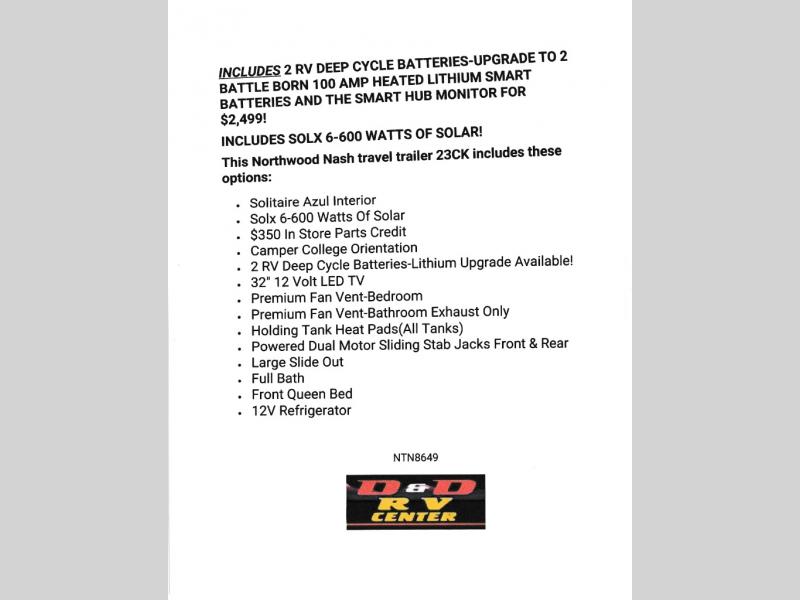 INCLUDES 2 RV DEEP CYCLE BATTERIES-UPGRADE TO 2 BATTLE BORN 100 AMP HEATED LITHIUM SMART BATTERIES AND THE SMART HUB MONITOR FOR $2,499!

INCLUDES SOLX 6-600 WATTS OF SOLAR!

This Northwood Nash travel trailer 23CK includes these options:

- Solitaire Azul Interior
- Solx 6-600 Watts Of Solar
- $350 In Store Parts Credit
- Camper College Orientation
- 2 RV Deep Cycle Batteries-Lithium Upgrade Available!
- 32" 12 Volt LED TV
- Premium Fan Vent-Bedroom
- Premium Fan Vent-Bathroom Exhaust Only
- Holding Tank Heat Pads(All Tanks)
- Powered Dual Motor Sliding Stab Jacks Front & Rear
- Large Slide Out
- Full Bath
- Front Queen Bed
- 12V Refrigerator

NTN8649

D&D RV CENTER